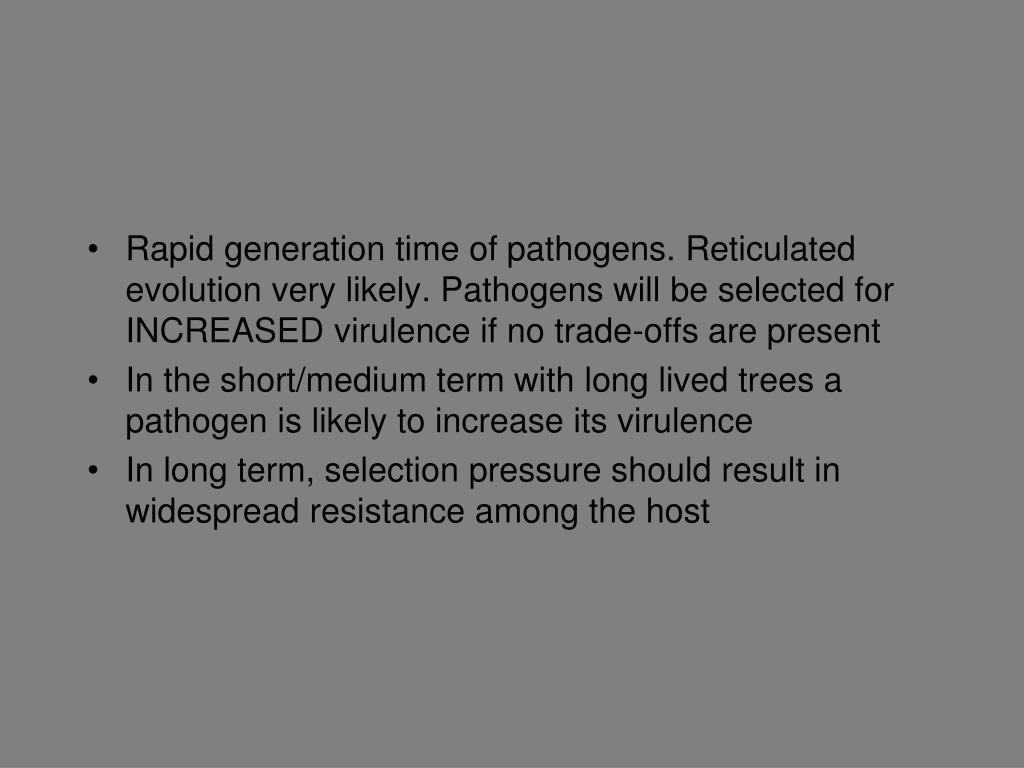 • Rapid generation time of pathogens. Reticulated evolution very likely. Pathogens will be selected for INCREASED virulence if no trade-offs are present
• In the short/medium term with long lived trees a pathogen is likely to increase its virulence
• In long term, selection pressure should result in widespread resistance among the host